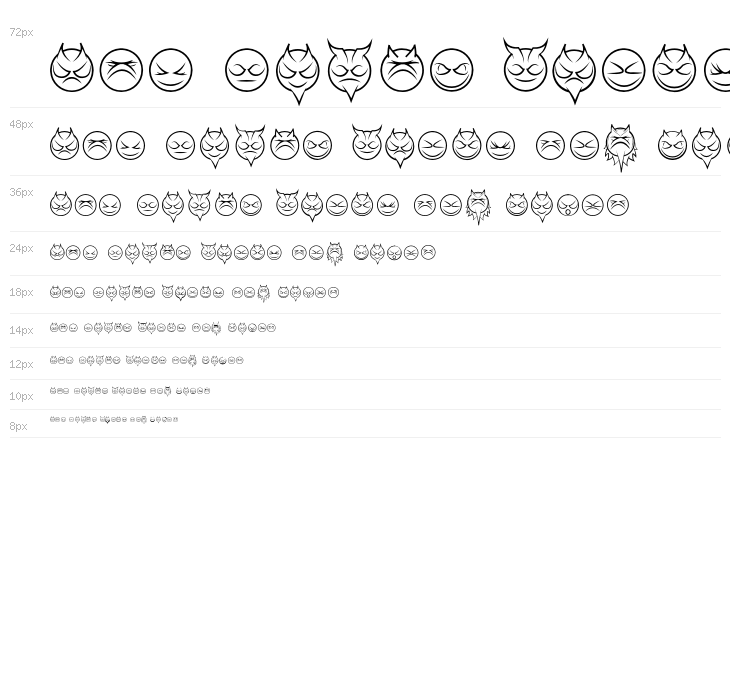 72px

48px

36px

24px

18px

14px

12px

10px

8px